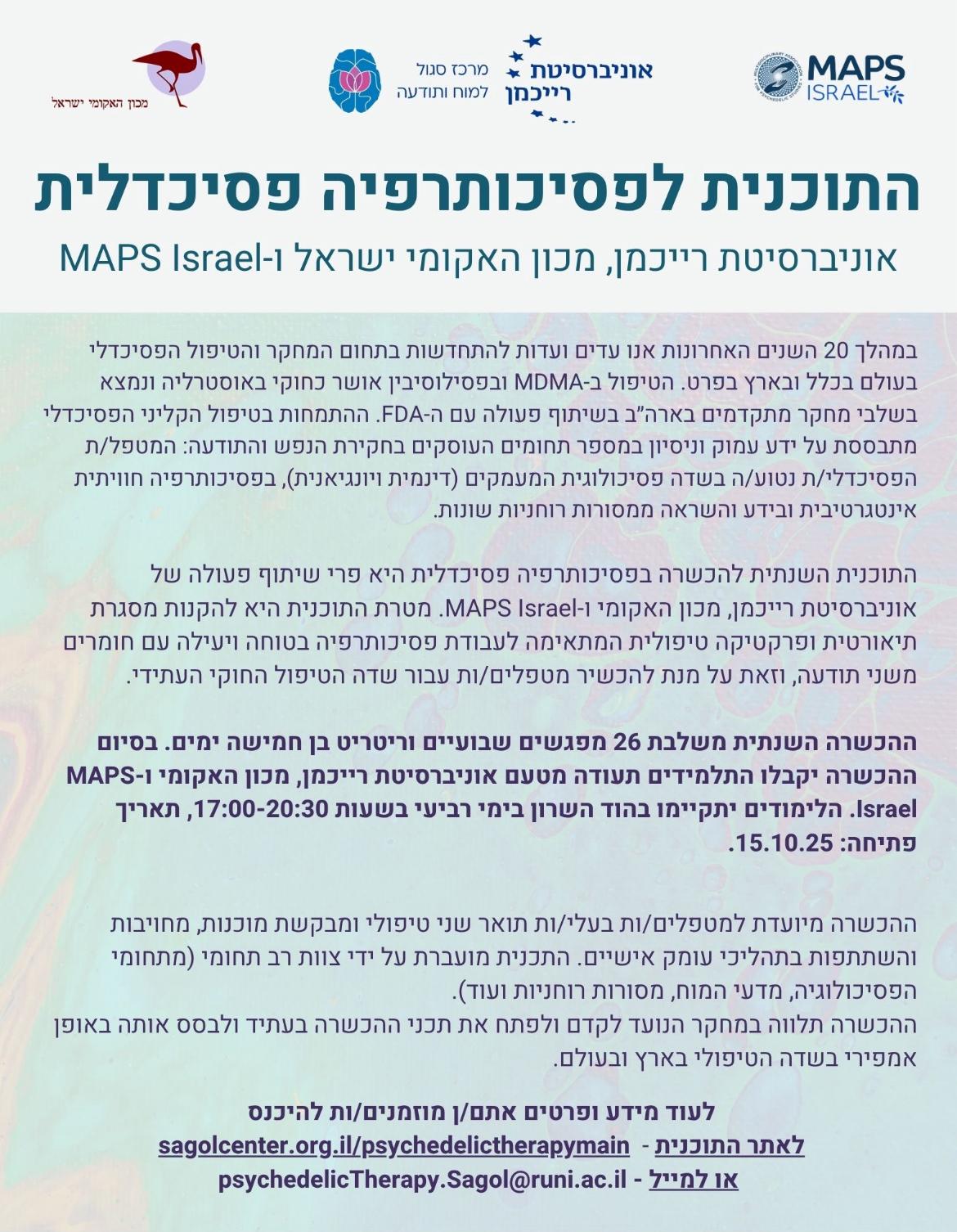 MAPS ISRAEL

אוניברסיטת רייכמן

מרכז סגול למוח ותודעה

מכון האקומי ישראל

התוכנית לפסיכותרפיה פסיכדלית

אוניברסיטת רייכמן, מכון האקומי ישראל ו-MAPS Israel

במהלך 20 השנים האחרונות אנו עדים ועדות להתחדשות בתחום המחקר והטיפול הפסיכדלי בעולם בכלל ובארץ בפרט. הטיפול ב-MDMA ובפסילוסיבין אושר כחוקי באוסטרליה ונמצא בשלבי מחקר מתקדמים בארה"ב בשיתוף פעולה עם ה-FDA. ההתמחות בטיפול הקליני הפסיכדלי מתבססת על ידע עמוק וניסיון במספר תחומים העוסקים בחקירת הנפש והתודעה: המטפל/ת הפסיכדלי/ת נטוע/ה בשדה פסיכולוגית המעמקים (דינמית ויונגיאנית), בפסיכותרפיה חוויתית אינטגרטיבית ובידע והשראה ממסורות רוחניות שונות.

התוכנית השנתית להכשרה בפסיכותרפיה פסיכדלית היא פרי שיתוף פעולה של אוניברסיטת רייכמן, מכון האקומי ו-MAPS Israel. מטרת התוכנית היא להקנות מסגרת תיאורטית ופרקטיקה טיפולית המתאימה לעבודת פסיכותרפיה בטוחה ויעילה עם חומרים משני תודעה, וזאת על מנת להכשיר מטפלים/ות עבור שדה הטיפול החוקי העתידי.

ההכשרה השנתית משלבת 26 מפגשים שבועיים וריטריט בן חמישה ימים. בסיום ההכשרה יקבלו התלמידים תעודה מטעם אוניברסיטת רייכמן, מכון האקומי ו-MAPS Israel. הלימודים יתקיימו בהוד השרון בימי רביעי בשעות 17:00-20:30, תאריך פתיחה: 15.10.25.

ההכשרה מיועדת למטפלים/ות בעלי/ות תואר שני טיפולי ומבקשת מוכנות, מחויבות והשתתפות בתהליכי עומק אישיים. התכנית מועברת על ידי צוות רב תחומי (מתחומי הפסיכולוגיה, מדעי המוח, מסורות רוחניות ועוד).
ההכשרה תלווה במחקר הנועד לקדם ולפתח את תכני ההכשרה בעתיד ולבסס אותה באופן אמפירי בשדה הטיפולי בארץ ובעולם.

לעוד מידע ופרטים אתם/ן מוזמנים/ות להיכנס
לאתר התוכנית - sagolcenter.org.il/psychedelictherapymain
או למייל - psychedelicTherapy.Sagol@runi.ac.il